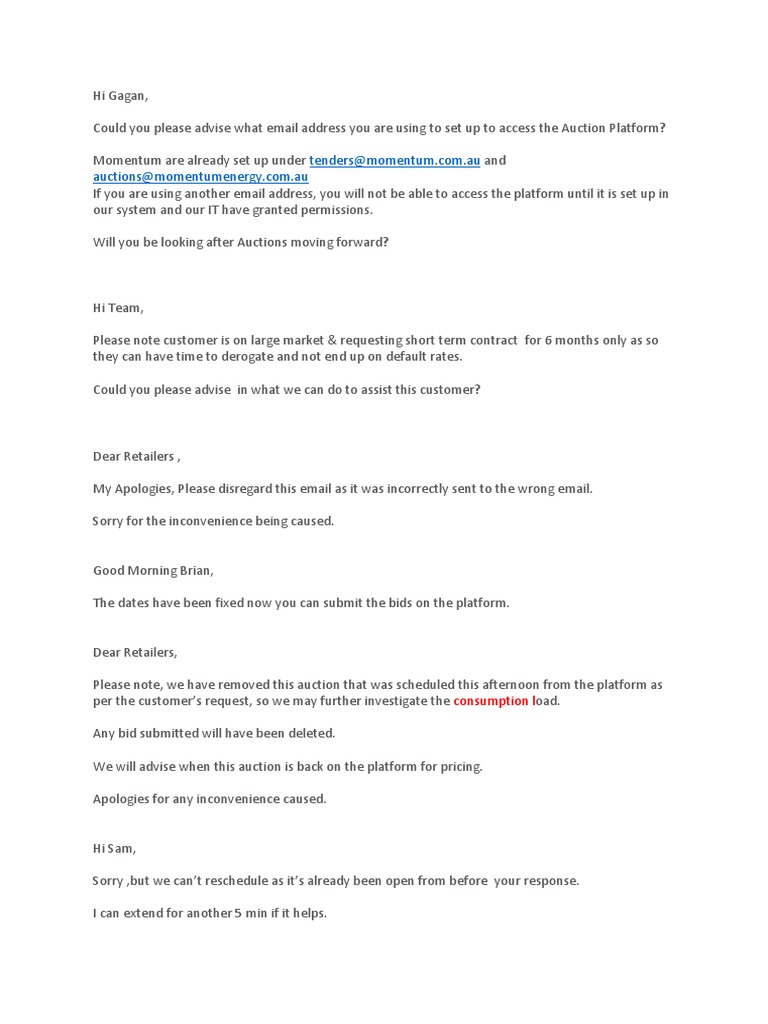 Hi Gagan,

Could you please advise what email address you are using to set up to access the Auction Platform?

Momentum are already set up under tenders@momentum.com.au and auctions@momentumenergy.com.au
If you are using another email address, you will not be able to access the platform until it is set up in our system and our IT have granted permissions.

Will you be looking after Auctions moving forward?

Hi Team,

Please note customer is on large market & requesting short term contract for 6 months only as so they can have time to derogate and not end up on default rates.

Could you please advise in what we can do to assist this customer?

Dear Retailers ,

My Apologies, Please disregard this email as it was incorrectly sent to the wrong email.

Sorry for the inconvenience being caused.

Good Morning Brian,

The dates have been fixed now you can submit the bids on the platform.

Dear Retailers,

Please note, we have removed this auction that was scheduled this afternoon from the platform as per the customer's request, so we may further investigate the consumption load.

Any bid submitted will have been deleted.

We will advise when this auction is back on the platform for pricing.

Apologies for any inconvenience caused.

Hi Sam,

Sorry ,but we can't reschedule as it's already been open from before your response.

I can extend for another 5 min if it helps.